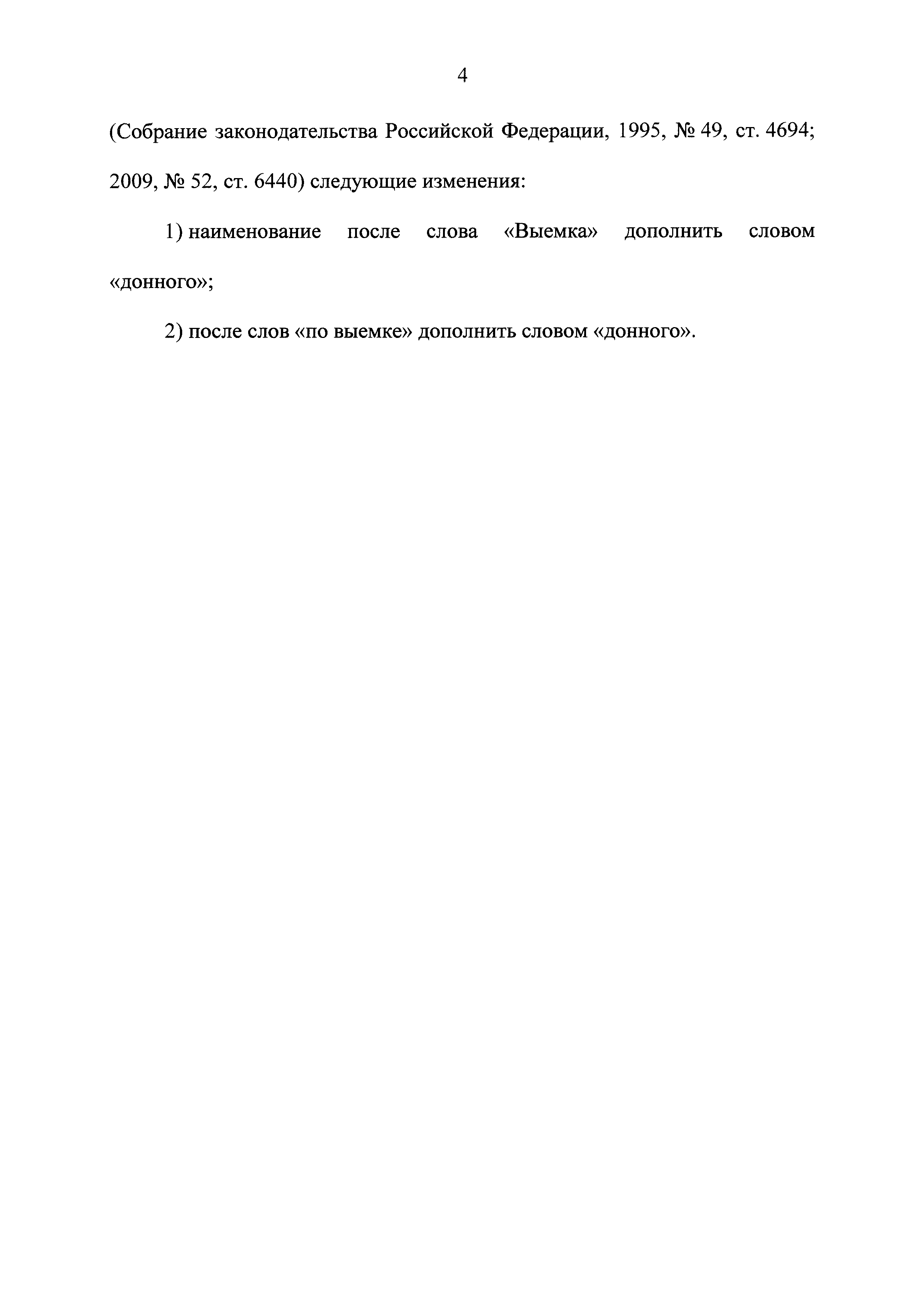 4

(Собрание законодательства Российской Федерации, 1995, № 49, ст. 4694; 2009, № 52, ст. 6440) следующие изменения:

1) наименование после слова «Выемка» дополнить словом «донного»;

2) после слов «по выемке» дополнить словом «донного».